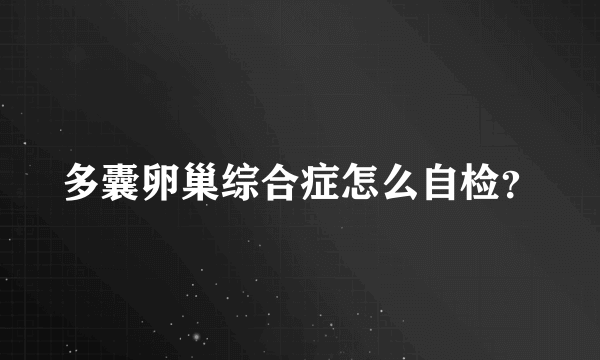 多囊卵巢综合症怎么自检?